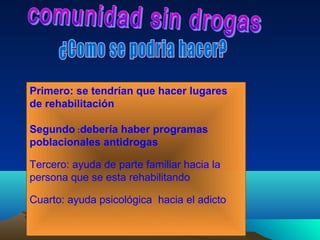 comunidad sin drogas
¿Como se podria hacer?

Primero: se tendrian que hacer lugares de rehabilitación

Segundo :deberia haber programas poblacionales antidrogas

Tercero: ayuda de parte familiar hacia la persona que se esta rehabilitando

Cuarto: ayuda psicológica hacia el adicto